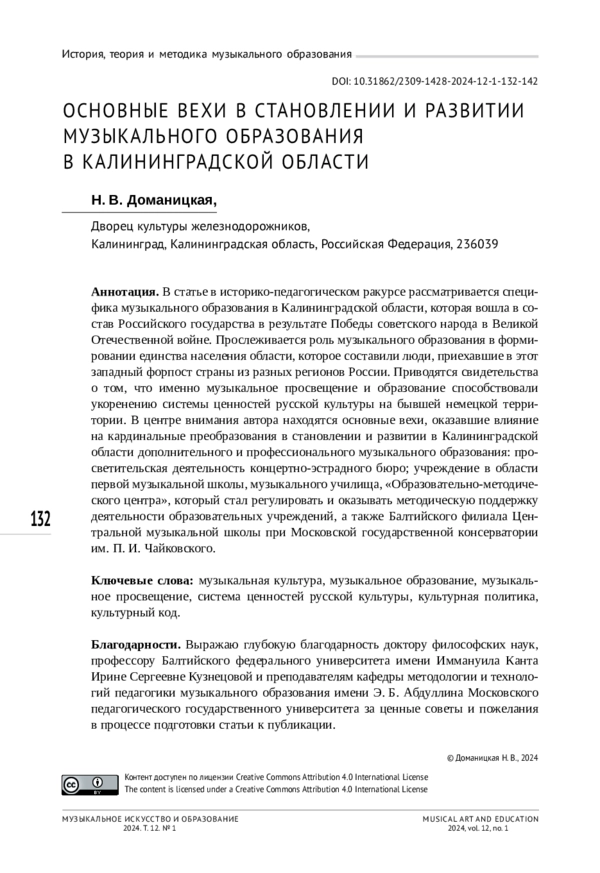 История, теория и методика музыкального образования

DOI: 10.31862/2309-1428-2024-12-1-132-142

ОСНОВНЫЕ ВЕХИ В СТАНОВЛЕНИИ И РАЗВИТИИ МУЗЫКАЛЬНОГО ОБРАЗОВАНИЯ В КАЛИНИНГРАДСКОЙ ОБЛАСТИ

Н. В. Доманицкая,

Дворец культуры железнодорожников,
Калининград, Калининградская область, Российская Федерация, 236039

Аннотация. В статье в историко-педагогическом ракурсе рассматривается специфика музыкального образования в Калининградской области, которая вошла в состав Российского государства в результате Победы советского народа в Великой Отечественной войне. Прослеживается роль музыкального образования в формировании единства населения области, которое составили люди, приехавшие в этот западный форпост страны из разных регионов России. Приводятся свидетельства о том, что именно музыкальное просвещение и образование способствовали укоренению системы ценностей русской культуры на бывшей немецкой территории. В центре внимания автора находятся основные вехи, оказавшие влияние на кардинальные преобразования в становлении и развитии в Калининградской области дополнительного и профессионального музыкального образования: просветительская деятельность концертно-эстрадного бюро; учреждение в области первой музыкальной школы, музыкального училища, «Образовательно-методического центра», который стал регулировать и оказывать методическую поддержку деятельности образовательных учреждений, а также Балтийского филиала Центральной музыкальной школы при Московской государственной консерватории им. П. И. Чайковского.

132

Ключевые слова: музыкальная культура, музыкальное образование, музыкальное просвещение, система ценностей русской культуры, культурная политика, культурный код.

Благодарности. Выражаю глубокую благодарность доктору философских наук, профессору Балтийского федерального университета имени Иммануила Канта Ирине Сергеевне Кузнецовой и преподавателям кафедры методологии и технологий педагогики музыкального образования имени Э. Б. Абдуллина Московского педагогического государственного университета за ценные советы и пожелания в процессе подготовки статьи к публикации.

© Доманицкая Н. В., 2024

Контент доступен по лицензии Creative Commons Attribution 4.0 International License
The content is licensed under a Creative Commons Attribution 4.0 International License

МУЗЫКАЛЬНОЕ ИСКУССТВО И ОБРАЗОВАНИЕ
2024. Т. 12. № 1

MUSICAL ART AND EDUCATION
2024, vol. 12, no. 1